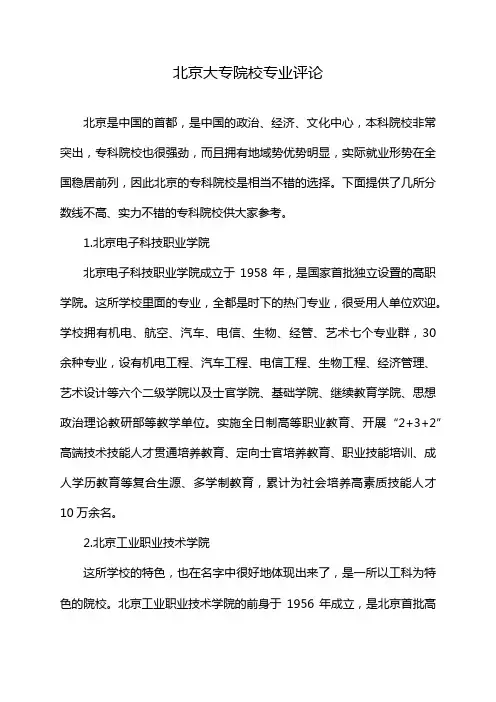 北京大专院校专业评论

北京是中国的首都，是中国的政治、经济、文化中心，本科院校非常突出，专科院校也很强劲，而且拥有地域势优势明显，实际就业形势在全国稳居前列，因此北京的专科院校是相当不错的选择。下面提供了几所分数线不高、实力不错的专科院校供大家参考。

1.北京电子科技职业学院

北京电子科技职业学院成立于 1958 年，是国家首批独立设置的高职学院。这所学校里面的专业，全都是时下的热门专业，很受用人单位欢迎。学校拥有机电、航空、汽车、电信、生物、经管、艺术七个专业群，30余种专业，设有机电工程、汽车工程、电信工程、生物工程、经济管理、艺术设计等六个二级学院以及士官学院、基础学院、继续教育学院、思想政治理论教研部等教学单位。实施全日制高等职业教育、开展“2+3+2”高端技术技能人才贯通培养教育、定向士官培养教育、职业技能培训、成人学历教育等复合生源、多学制教育，累计为社会培养高素质技能人才10 万余名。

2.北京工业职业技术学院

这所学校的特色，也在名字中很好地体现出来了，是一所以工科为特色的院校。北京工业职业技术学院的前身于 1956 年成立，是北京首批高